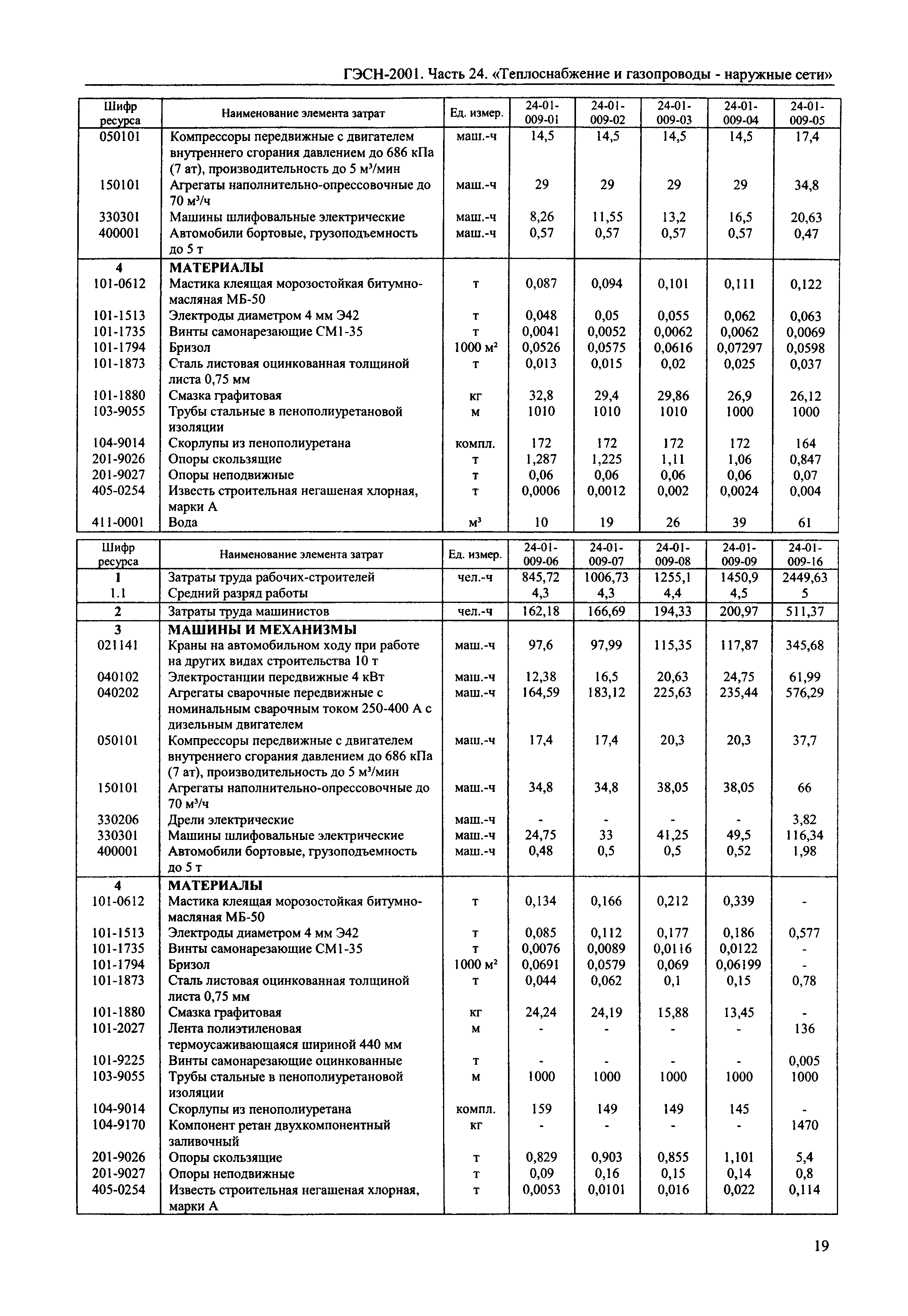 ГЭСН-2001. Часть 24. «Теплоснабжение и газопроводы - наружные сети»

| Шифр ресурса | Наименование элемента затрат | Ед. измер. | 24-01-009-01 | 24-01-009-02 | 24-01-009-03 | 24-01-009-04 | 24-01-009-05 |
|---|---|---|---|---|---|---|---|
| 050101 | Компрессоры передвижные с двигателем внутреннего сгорания давлением до 686 кПа (7 ат), производительность до 5 м³/мин | маш.-ч | 14,5 | 14,5 | 14,5 | 14,5 | 17,4 |
| 150101 | Агрегаты наполнительно-опрессовочные до 70 м³/ч | маш.-ч | 29 | 29 | 29 | 29 | 34,8 |
| 330301 | Машины шлифовальные электрические | маш.-ч | 8,26 | 11,55 | 13,2 | 16,5 | 20,63 |
| 400001 | Автомобили бортовые, грузоподъемность до 5 т | маш.-ч | 0,57 | 0,57 | 0,57 | 0,57 | 0,47 |
| 4 | МАТЕРИАЛЫ | | | | | | |
| 101-0612 | Мастика клеящая морозостойкая битумно-масляная МБ-50 | т | 0,087 | 0,094 | 0,101 | 0,111 | 0,122 |
| 101-1513 | Электроды диаметром 4 мм Э42 | т | 0,048 | 0,05 | 0,055 | 0,062 | 0,063 |
| 101-1735 | Винты самонарезающие СМ1-35 | т | 0,0041 | 0,0052 | 0,0062 | 0,0062 | 0,0069 |
| 101-1794 | Бризол | 1000 м² | 0,0526 | 0,0575 | 0,0616 | 0,07297 | 0,0598 |
| 101-1873 | Сталь листовая оцинкованная толщиной листа 0,75 мм | т | 0,013 | 0,015 | 0,02 | 0,025 | 0,037 |
| 101-1880 | Смазка графитовая | кг | 32,8 | 29,4 | 29,86 | 26,9 | 26,12 |
| 103-9055 | Трубы стальные в пенополиуретановой изоляции | м | 1010 | 1010 | 1010 | 1000 | 1000 |
| 104-9014 | Скорлупы из пенополиуретана | компл. | 172 | 172 | 172 | 172 | 164 |
| 201-9026 | Опоры скользящие | т | 1,287 | 1,225 | 1,11 | 1,06 | 0,847 |
| 201-9027 | Опоры неподвижные | т | 0,06 | 0,06 | 0,06 | 0,06 | 0,07 |
| 405-0254 | Известь строительная негашеная хлорная, марки А | т | 0,0006 | 0,0012 | 0,002 | 0,0024 | 0,004 |
| 411-0001 | Вода | м³ | 10 | 19 | 26 | 39 | 61 |

| Шифр ресурса | Наименование элемента затрат | Ед. измер. | 24-01-009-06 | 24-01-009-07 | 24-01-009-08 | 24-01-009-09 | 24-01-009-16 |
|---|---|---|---|---|---|---|---|
| 1 | Затраты труда рабочих-строителей | чел.-ч | 845,72 | 1006,73 | 1255,1 | 1450,9 | 2449,63 |
| 1.1 | Средний разряд работы | | 4,3 | 4,3 | 4,4 | 4,5 | 5 |
| 2 | Затраты труда машинистов | чел.-ч | 162,18 | 166,69 | 194,33 | 200,97 | 511,37 |
| 3 | МАШИНЫ И МЕХАНИЗМЫ | | | | | | |
| 021141 | Краны на автомобильном ходу при работе на других видах строительства 10 т | маш.-ч | 97,6 | 97,99 | 115,35 | 117,87 | 345,68 |
| 040102 | Электростанции передвижные 4 кВт | маш.-ч | 12,38 | 16,5 | 20,63 | 24,75 | 61,99 |
| 040202 | Агрегаты сварочные передвижные с номинальным сварочным током 250-400 А с дизельным двигателем | маш.-ч | 164,59 | 183,12 | 225,63 | 235,44 | 576,29 |
| 050101 | Компрессоры передвижные с двигателем внутреннего сгорания давлением до 686 кПа (7 ат), производительность до 5 м³/мин | маш.-ч | 17,4 | 17,4 | 20,3 | 20,3 | 37,7 |
| 150101 | Агрегаты наполнительно-опрессовочные до 70 м³/ч | маш.-ч | 34,8 | 34,8 | 38,05 | 38,05 | 66 |
| 330206 | Дрели электрические | маш.-ч | - | - | - | - | 3,82 |
| 330301 | Машины шлифовальные электрические | маш.-ч | 24,75 | 33 | 41,25 | 49,5 | 116,34 |
| 400001 | Автомобили бортовые, грузоподъемность до 5 т | маш.-ч | 0,48 | 0,5 | 0,5 | 0,52 | 1,98 |
| 4 | МАТЕРИАЛЫ | | | | | | |
| 101-0612 | Мастика клеящая морозостойкая битумно-масляная МБ-50 | т | 0,134 | 0,166 | 0,212 | 0,339 | - |
| 101-1513 | Электроды диаметром 4 мм Э42 | т | 0,085 | 0,112 | 0,177 | 0,186 | 0,577 |
| 101-1735 | Винты самонарезающие СМ1-35 | т | 0,0076 | 0,0089 | 0,0116 | 0,0122 | - |
| 101-1794 | Бризол | 1000 м² | 0,0691 | 0,0579 | 0,069 | 0,06199 | - |
| 101-1873 | Сталь листовая оцинкованная толщиной листа 0,75 мм | т | 0,044 | 0,062 | 0,1 | 0,15 | 0,78 |
| 101-1880 | Смазка графитовая | кг | 24,24 | 24,19 | 15,88 | 13,45 | - |
| 101-2027 | Лента полиэтиленовая термоусаживающаяся шириной 440 мм | м | - | - | - | - | 136 |
| 101-9225 | Винты самонарезающие оцинкованные | т | - | - | - | - | 0,005 |
| 103-9055 | Трубы стальные в пенополиуретановой изоляции | м | 1000 | 1000 | 1000 | 1000 | 1000 |
| 104-9014 | Скорлупы из пенополиуретана | компл. | 159 | 149 | 149 | 145 | - |
| 104-9170 | Компонент ретан двухкомпонентный заливочный | кг | - | - | - | - | 1470 |
| 201-9026 | Опоры скользящие | т | 0,829 | 0,903 | 0,855 | 1,101 | 5,4 |
| 201-9027 | Опоры неподвижные | т | 0,09 | 0,16 | 0,15 | 0,14 | 0,8 |
| 405-0254 | Известь строительная негашеная хлорная, марки А | т | 0,0053 | 0,0101 | 0,016 | 0,022 | 0,114 |

19